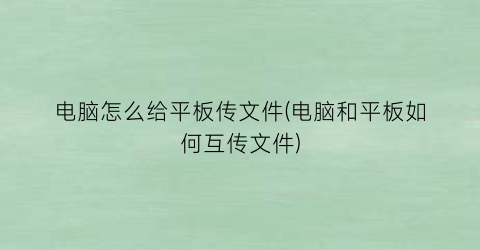 电脑怎么给平板传文件(电脑和平板如何互传文件)